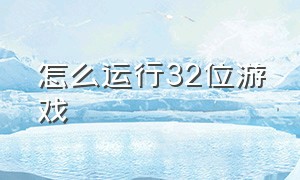 怎么运行32位游戏